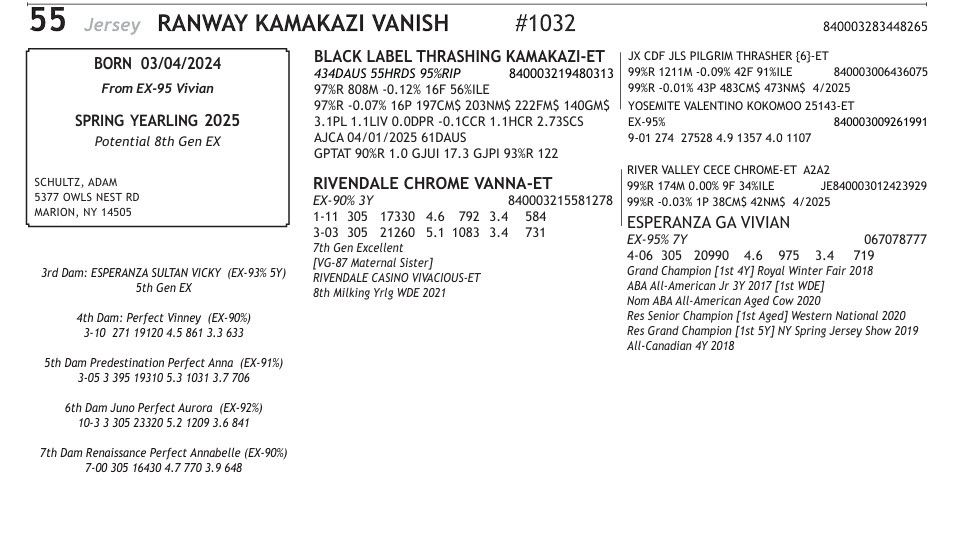 55 Jersey RANWAY KAMAKAZI VANISH #1032 840003283448265

BORN 03/04/2024
From EX-95 Vivian

SPRING YEARLING 2025
Potential 8th Gen EX

SCHULTZ, ADAM
5377 OWLS NEST RD
MARION, NY 14505

3rd Dam: ESPERANZA SULTAN VICKY (EX-93% 5Y)
5th Gen EX

4th Dam: Perfect Vinney (EX-90%)
3-10 271 19120 4.5 861 3.3 633

5th Dam Predestination Perfect Anna (EX-91%)
3-05 3 395 19310 5.3 1031 3.7 706

6th Dam Juno Perfect Aurora (EX-92%)
10-3 3 305 23320 5.2 1209 3.6 841

7th Dam Renaissance Perfect Annabelle (EX-90%)
7-00 305 16430 4.7 770 3.9 648

BLACK LABEL THRASHING KAMAKAZI-ET
434DAUS 55HRDS 95%RIP 840003219480313
97%R 808M -0.12% 16F 56%ILE
97%R -0.07% 16P 197CM$ 203NM$ 222FM$ 140GM$
3.1PL 1.1LIV 0.0DPR -0.1CCR 1.1HCR 2.73SCS
AJCA 04/01/2025 61DAUS
GPTAT 90%R 1.0 GJUI 17.3 GJPI 93%R 122

RIVENDALE CHROME VANNA-ET
EX-90% 3Y 840003215581278
1-11 305 17330 4.6 792 3.4 584
3-03 305 21260 5.1 1083 3.4 731
7th Gen Excellent
[VG-87 Maternal Sister]
RIVENDALE CASINO VIVACIOUS-ET
8th Milking Yrlg WDE 2021

JX CDF JLS PILGRIM THRASHER {6}-ET
99%R 1211M -0.09% 42F 91%ILE 840003006436075
99%R -0.01% 43P 483CM$ 473NM$ 4/2025
YOSEMITE VALENTINO KOKOMOO 25143-ET
EX-95% 840003009261991
9-01 274 27528 4.9 1357 4.0 1107

RIVER VALLEY CECE CHROME-ET A2A2
99%R 174M 0.00% 9F 34%ILE JE840003012423929
99%R -0.03% 1P 38CM$ 42NM$ 4/2025
ESPERANZA GA VIVIAN
EX-95% 7Y 067078777
4-06 305 20990 4.6 975 3.4 719
Grand Champion [1st 4Y] Royal Winter Fair 2018
ABA All-American Jr 3Y 2017 [1st WDE]
Nom ABA All-American Aged Cow 2020
Res Senior Champion [1st Aged] Western National 2020
Res Grand Champion [1st 5Y] NY Spring Jersey Show 2019
All-Canadian 4Y 2018